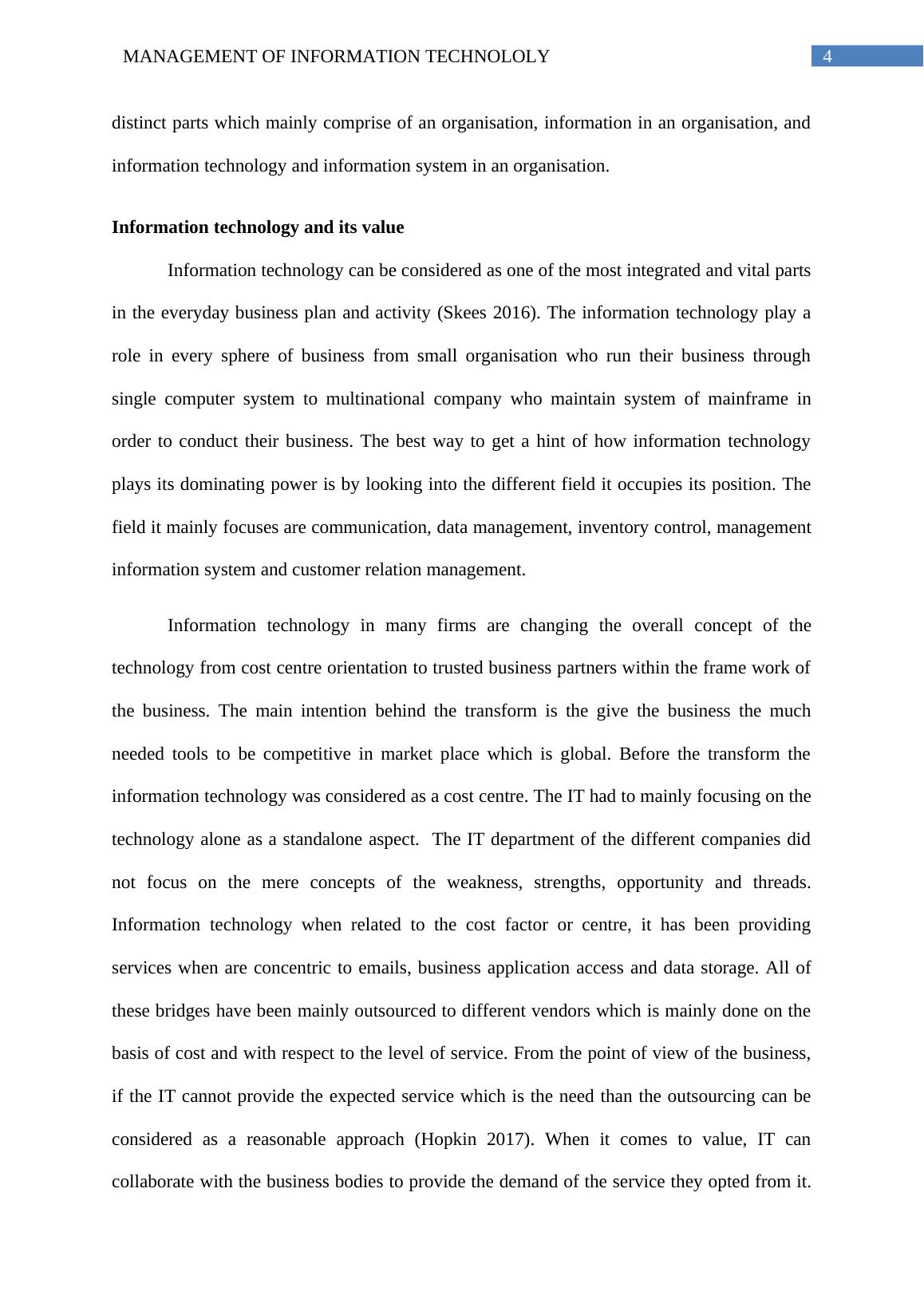 MANAGEMENT OF INFORMATION TECHNOLOLY

4

distinct parts which mainly comprise of an organisation, information in an organisation, and information technology and information system in an organisation.

**Information technology and its value**

Information technology can be considered as one of the most integrated and vital parts in the everyday business plan and activity (Skees 2016). The information technology play a role in every sphere of business from small organisation who run their business through single computer system to multinational company who maintain system of mainframe in order to conduct their business. The best way to get a hint of how information technology plays its dominating power is by looking into the different field it occupies its position. The field it mainly focuses are communication, data management, inventory control, management information system and customer relation management.

Information technology in many firms are changing the overall concept of the technology from cost centre orientation to trusted business partners within the frame work of the business. The main intention behind the transform is the give the business the much needed tools to be competitive in market place which is global. Before the transform the information technology was considered as a cost centre. The IT had to mainly focusing on the technology alone as a standalone aspect. The IT department of the different companies did not focus on the mere concepts of the weakness, strengths, opportunity and threads. Information technology when related to the cost factor or centre, it has been providing services when are concentric to emails, business application access and data storage. All of these bridges have been mainly outsourced to different vendors which is mainly done on the basis of cost and with respect to the level of service. From the point of view of the business, if the IT cannot provide the expected service which is the need than the outsourcing can be considered as a reasonable approach (Hopkin 2017). When it comes to value, IT can collaborate with the business bodies to provide the demand of the service they opted from it.